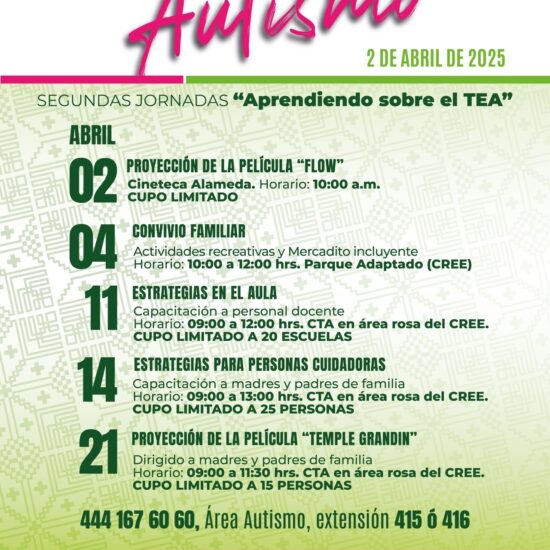 Autismo

2 DE ABRIL DE 2025

SEGUNDAS JORNADAS "Aprendiendo sobre el TEA"

ABRIL

02 PROYECCIÓN DE LA PELÍCULA "FLOW"
Cineteca Alameda. Horario: 10:00 a.m.
CUPO LIMITADO

04 CONVIVIO FAMILIAR
Actividades recreativas y Mercadito incluyente
Horario: 10:00 a 12:00 hrs. Parque Adaptado (CREE)

11 ESTRATEGIAS EN EL AULA
Capacitación a personal docente
Horario: 09:00 a 12:00 hrs. CTA en área rosa del CREE.
CUPO LIMITADO A 20 ESCUELAS

14 ESTRATEGIAS PARA PERSONAS CUIDADORAS
Capacitación a madres y padres de familia
Horario: 09:00 a 13:00 hrs. CTA en área rosa del CREE.
CUPO LIMITADO A 25 PERSONAS

21 PROYECCIÓN DE LA PELÍCULA "TEMPLE GRANDIN"
Dirigido a madres y padres de familia
Horario: 09:00 a 11:30 hrs. CTA en área rosa del CREE.
CUPO LIMITADO A 15 PERSONAS

444 167 60 60, Área Autismo, extensión 415 ó 416